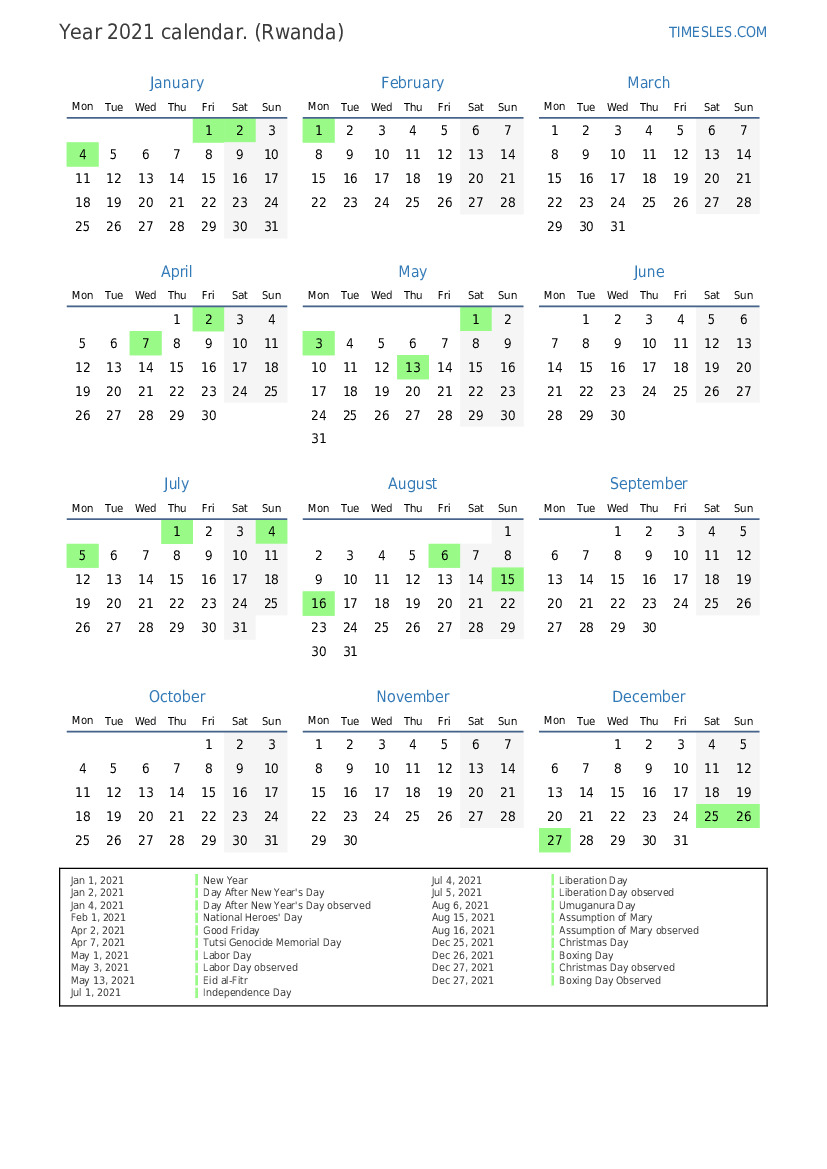 Year 2021 calendar. (Rwanda)

TIMESLES.COM

January

| Mon | Tue | Wed | Thu | Fri | Sat | Sun |
|---|---|---|---|---|---|---|
| | | | | 1 | 2 | 3 |
| 4 | 5 | 6 | 7 | 8 | 9 | 10 |
| 11 | 12 | 13 | 14 | 15 | 16 | 17 |
| 18 | 19 | 20 | 21 | 22 | 23 | 24 |
| 25 | 26 | 27 | 28 | 29 | 30 | 31 |

February

| Mon | Tue | Wed | Thu | Fri | Sat | Sun |
|---|---|---|---|---|---|---|
| 1 | 2 | 3 | 4 | 5 | 6 | 7 |
| 8 | 9 | 10 | 11 | 12 | 13 | 14 |
| 15 | 16 | 17 | 18 | 19 | 20 | 21 |
| 22 | 23 | 24 | 25 | 26 | 27 | 28 |

March

| Mon | Tue | Wed | Thu | Fri | Sat | Sun |
|---|---|---|---|---|---|---|
| 1 | 2 | 3 | 4 | 5 | 6 | 7 |
| 8 | 9 | 10 | 11 | 12 | 13 | 14 |
| 15 | 16 | 17 | 18 | 19 | 20 | 21 |
| 22 | 23 | 24 | 25 | 26 | 27 | 28 |
| 29 | 30 | 31 | | | | |

April

| Mon | Tue | Wed | Thu | Fri | Sat | Sun |
|---|---|---|---|---|---|---|
| | | | 1 | 2 | 3 | 4 |
| 5 | 6 | 7 | 8 | 9 | 10 | 11 |
| 12 | 13 | 14 | 15 | 16 | 17 | 18 |
| 19 | 20 | 21 | 22 | 23 | 24 | 25 |
| 26 | 27 | 28 | 29 | 30 | | |

May

| Mon | Tue | Wed | Thu | Fri | Sat | Sun |
|---|---|---|---|---|---|---|
| | | | | | 1 | 2 |
| 3 | 4 | 5 | 6 | 7 | 8 | 9 |
| 10 | 11 | 12 | 13 | 14 | 15 | 16 |
| 17 | 18 | 19 | 20 | 21 | 22 | 23 |
| 24 | 25 | 26 | 27 | 28 | 29 | 30 |
| 31 | | | | | | |

June

| Mon | Tue | Wed | Thu | Fri | Sat | Sun |
|---|---|---|---|---|---|---|
| | 1 | 2 | 3 | 4 | 5 | 6 |
| 7 | 8 | 9 | 10 | 11 | 12 | 13 |
| 14 | 15 | 16 | 17 | 18 | 19 | 20 |
| 21 | 22 | 23 | 24 | 25 | 26 | 27 |
| 28 | 29 | 30 | | | | |

July

| Mon | Tue | Wed | Thu | Fri | Sat | Sun |
|---|---|---|---|---|---|---|
| | | | 1 | 2 | 3 | 4 |
| 5 | 6 | 7 | 8 | 9 | 10 | 11 |
| 12 | 13 | 14 | 15 | 16 | 17 | 18 |
| 19 | 20 | 21 | 22 | 23 | 24 | 25 |
| 26 | 27 | 28 | 29 | 30 | 31 | |

August

| Mon | Tue | Wed | Thu | Fri | Sat | Sun |
|---|---|---|---|---|---|---|
| | | | | | | 1 |
| 2 | 3 | 4 | 5 | 6 | 7 | 8 |
| 9 | 10 | 11 | 12 | 13 | 14 | 15 |
| 16 | 17 | 18 | 19 | 20 | 21 | 22 |
| 23 | 24 | 25 | 26 | 27 | 28 | 29 |
| 30 | 31 | | | | | |

September

| Mon | Tue | Wed | Thu | Fri | Sat | Sun |
|---|---|---|---|---|---|---|
| | | 1 | 2 | 3 | 4 | 5 |
| 6 | 7 | 8 | 9 | 10 | 11 | 12 |
| 13 | 14 | 15 | 16 | 17 | 18 | 19 |
| 20 | 21 | 22 | 23 | 24 | 25 | 26 |
| 27 | 28 | 29 | 30 | | | |

October

| Mon | Tue | Wed | Thu | Fri | Sat | Sun |
|---|---|---|---|---|---|---|
| | | | | 1 | 2 | 3 |
| 4 | 5 | 6 | 7 | 8 | 9 | 10 |
| 11 | 12 | 13 | 14 | 15 | 16 | 17 |
| 18 | 19 | 20 | 21 | 22 | 23 | 24 |
| 25 | 26 | 27 | 28 | 29 | 30 | 31 |

November

| Mon | Tue | Wed | Thu | Fri | Sat | Sun |
|---|---|---|---|---|---|---|
| 1 | 2 | 3 | 4 | 5 | 6 | 7 |
| 8 | 9 | 10 | 11 | 12 | 13 | 14 |
| 15 | 16 | 17 | 18 | 19 | 20 | 21 |
| 22 | 23 | 24 | 25 | 26 | 27 | 28 |
| 29 | 30 | | | | | |

December

| Mon | Tue | Wed | Thu | Fri | Sat | Sun |
|---|---|---|---|---|---|---|
| | | 1 | 2 | 3 | 4 | 5 |
| 6 | 7 | 8 | 9 | 10 | 11 | 12 |
| 13 | 14 | 15 | 16 | 17 | 18 | 19 |
| 20 | 21 | 22 | 23 | 24 | 25 | 26 |
| 27 | 28 | 29 | 30 | 31 | | |

| | |
|---|---|
| Jan 1, 2021 | New Year |
| Jan 2, 2021 | Day After New Year's Day |
| Jan 4, 2021 | Day After New Year's Day observed |
| Feb 1, 2021 | National Heroes' Day |
| Apr 2, 2021 | Good Friday |
| Apr 7, 2021 | Tutsi Genocide Memorial Day |
| May 1, 2021 | Labor Day |
| May 3, 2021 | Labor Day observed |
| May 13, 2021 | Eid al-Fitr |
| Jul 1, 2021 | Independence Day |

| | |
|---|---|
| Jul 4, 2021 | Liberation Day |
| Jul 5, 2021 | Liberation Day observed |
| Aug 6, 2021 | Umuganura Day |
| Aug 15, 2021 | Assumption of Mary |
| Aug 16, 2021 | Assumption of Mary observed |
| Dec 25, 2021 | Christmas Day |
| Dec 26, 2021 | Boxing Day |
| Dec 27, 2021 | Christmas Day observed |
| Dec 27, 2021 | Boxing Day Observed |